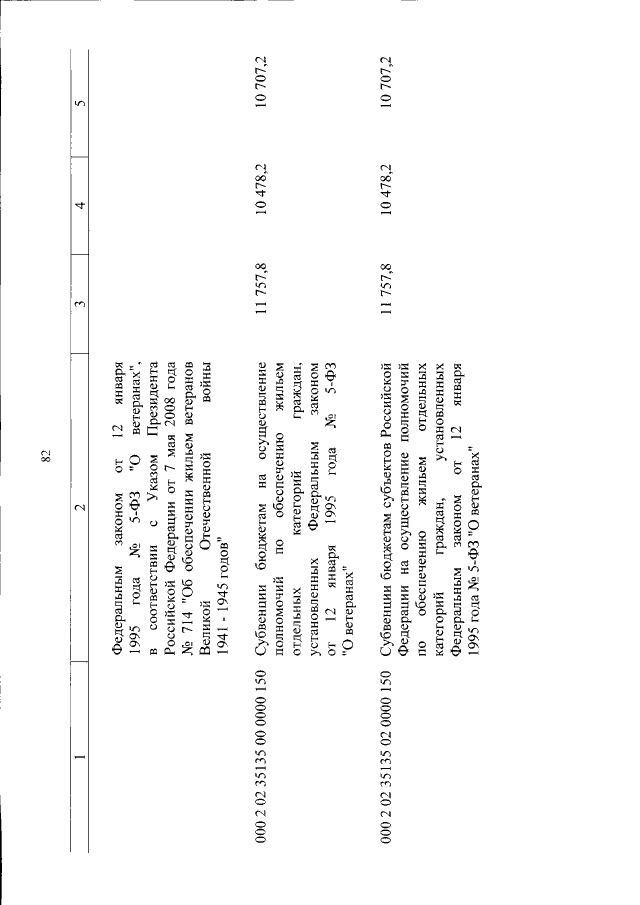 82

| 1 | 2 | 3 | 4 | 5 |
|---|---|---|---|---|
|  | Федеральным законом от 12 января 1995 года № 5-ФЗ "О ветеранах", в соответствии с Указом Президента Российской Федерации от 7 мая 2008 года № 714 "Об обеспечении жильем ветеранов Великой Отечественной войны 1941 - 1945 годов" |  |  |  |
| 000 2 02 35135 00 0000 150 | Субвенции бюджетам на осуществление полномочий по обеспечению жильем отдельных категорий граждан, установленных Федеральным законом от 12 января 1995 года № 5-ФЗ "О ветеранах" | 11 757,8 | 10 478,2 | 10 707,2 |
| 000 2 02 35135 02 0000 150 | Субвенции бюджетам субъектов Российской Федерации на осуществление полномочий по обеспечению жильем отдельных категорий граждан, установленных Федеральным законом от 12 января 1995 года № 5-ФЗ "О ветеранах" | 11 757,8 | 10 478,2 | 10 707,2 |